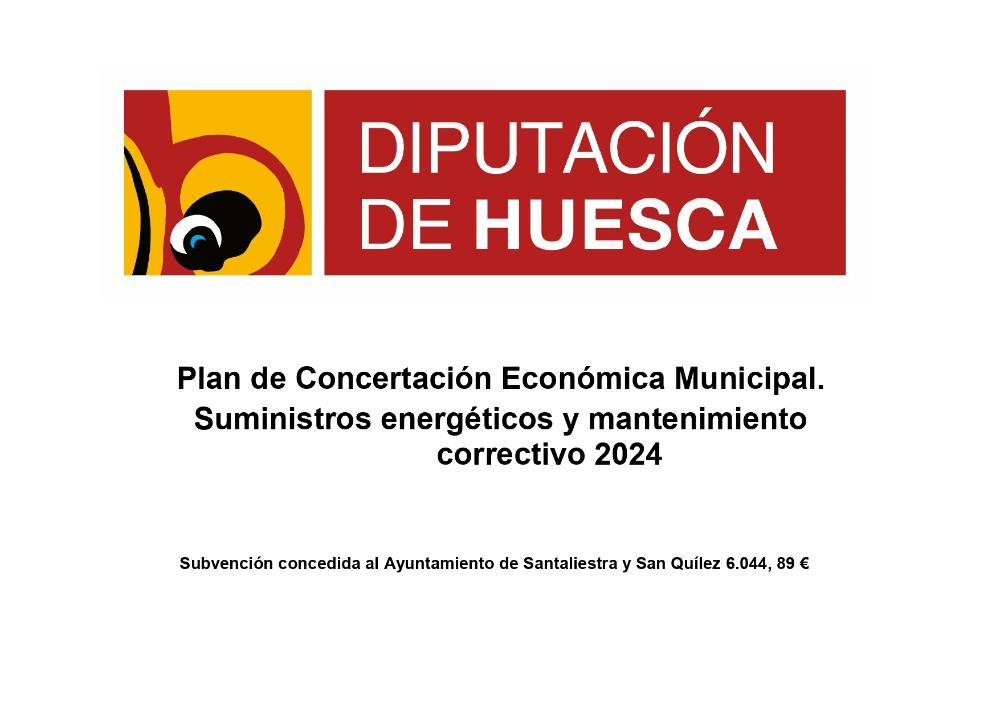 DIPUTACIÓN DE HUESCA

Plan de Concertación Económica Municipal. Suministros energéticos y mantenimiento correctivo 2024

Subvención concedida al Ayuntamiento de Santaliestra y San Quílez 6.044, 89 €